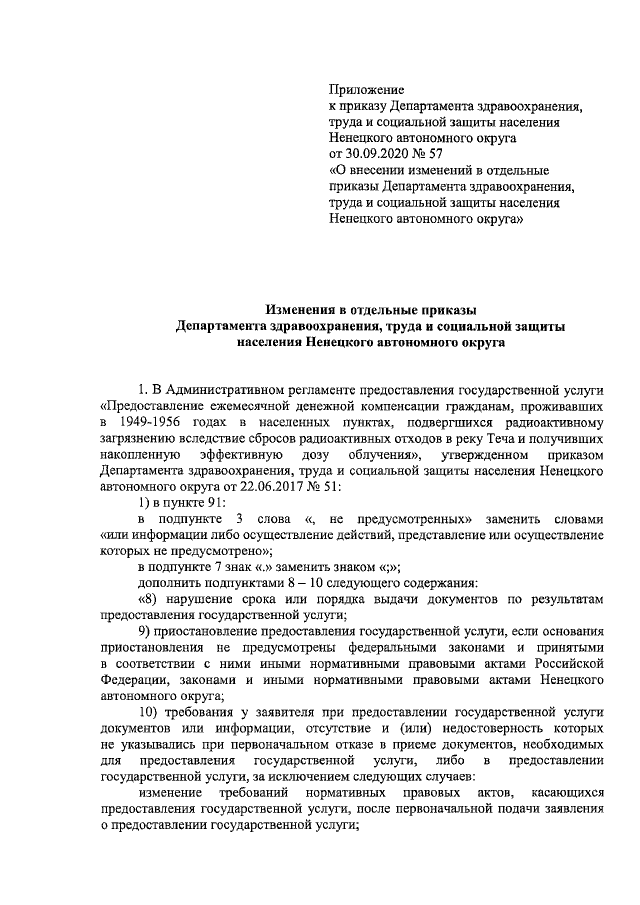 Приложение
к приказу Департамента здравоохранения, труда и социальной защиты населения Ненецкого автономного округа
от 30.09.2020 № 57
«О внесении изменений в отдельные приказы Департамента здравоохранения, труда и социальной защиты населения Ненецкого автономного округа»

Изменения в отдельные приказы
Департамента здравоохранения, труда и социальной защиты
населения Ненецкого автономного округа

1. В Административном регламенте предоставления государственной услуги «Предоставление ежемесячной денежной компенсации гражданам, проживавших в 1949-1956 годах в населенных пунктах, подвергшихся радиоактивному загрязнению вследствие сбросов радиоактивных отходов в реку Теча и получивших накопленную эффективную дозу облучения», утвержденном приказом Департамента здравоохранения, труда и социальной защиты населения Ненецкого автономного округа от 22.06.2017 № 51:

1) в пункте 91:

в подпункте 3 слова «, не предусмотренных» заменить словами «или информации либо осуществление действий, представление или осуществление которых не предусмотрено»;

в подпункте 7 знак «.» заменить знаком «;»;

дополнить подпунктами 8 – 10 следующего содержания:

«8) нарушение срока или порядка выдачи документов по результатам предоставления государственной услуги;

9) приостановление предоставления государственной услуги, если основания приостановления не предусмотрены федеральными законами и принятыми в соответствии с ними иными нормативными правовыми актами Российской Федерации, законами и иными нормативными правовыми актами Ненецкого автономного округа;

10) требования у заявителя при предоставлении государственной услуги документов или информации, отсутствие и (или) недостоверность которых не указывались при первоначальном отказе в приеме документов, необходимых для предоставления государственной услуги, либо в предоставлении государственной услуги, за исключением следующих случаев:

изменение требований нормативных правовых актов, касающихся предоставления государственной услуги, после первоначальной подачи заявления о предоставлении государственной услуги;